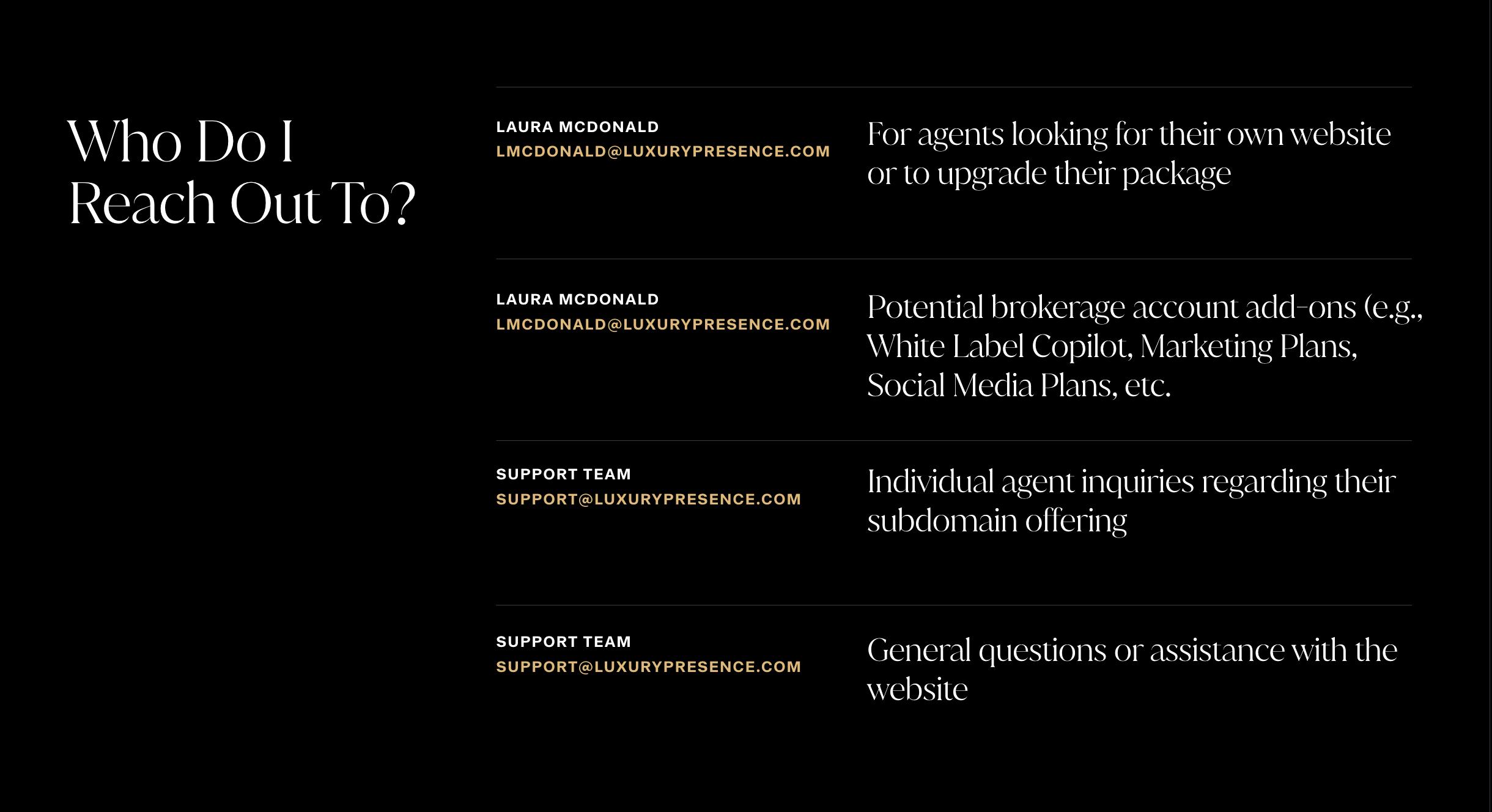 Who Do I Reach Out To?

LAURA MCDONALD
LMCDONALD@LUXURYPRESENCE.COM

For agents looking for their own website or to upgrade their package

LAURA MCDONALD
LMCDONALD@LUXURYPRESENCE.COM

Potential brokerage account add-ons (e.g., White Label Copilot, Marketing Plans, Social Media Plans, etc.

SUPPORT TEAM
SUPPORT@LUXURYPRESENCE.COM

Individual agent inquiries regarding their subdomain offering

SUPPORT TEAM
SUPPORT@LUXURYPRESENCE.COM

General questions or assistance with the website